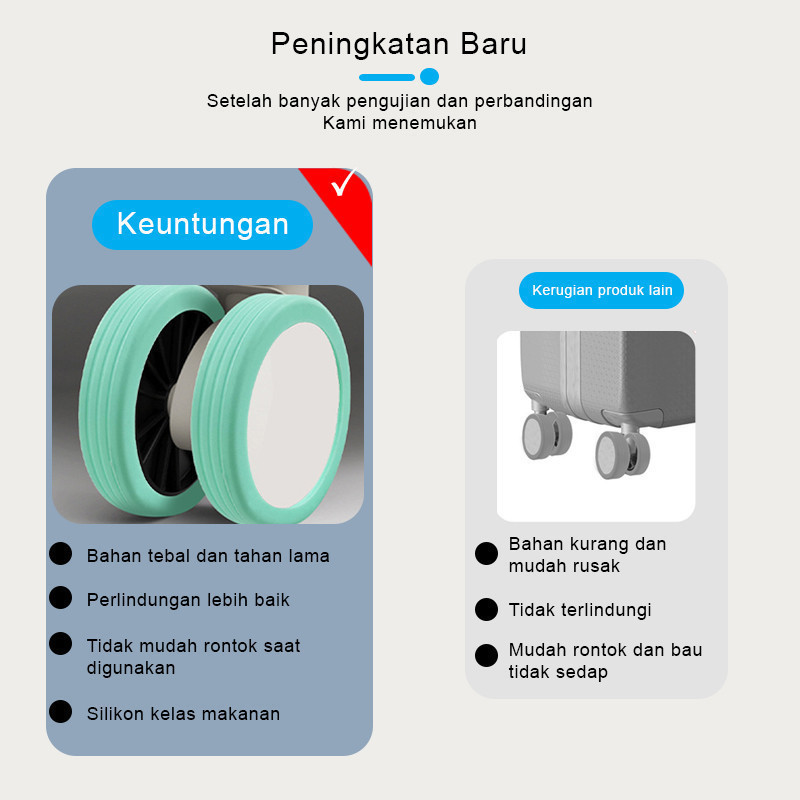 Peningkatan Baru

Setelah banyak pengujian dan perbandingan
Kami menemukan

✓

Keuntungan

• Bahan tebal dan tahan lama
• Perlindungan lebih baik
• Tidak mudah rontok saat digunakan
• Silikon kelas makanan

Kerugian produk lain

• Bahan kurang dan mudah rusak
• Tidak terlindungi
• Mudah rontok dan bau tidak sedap